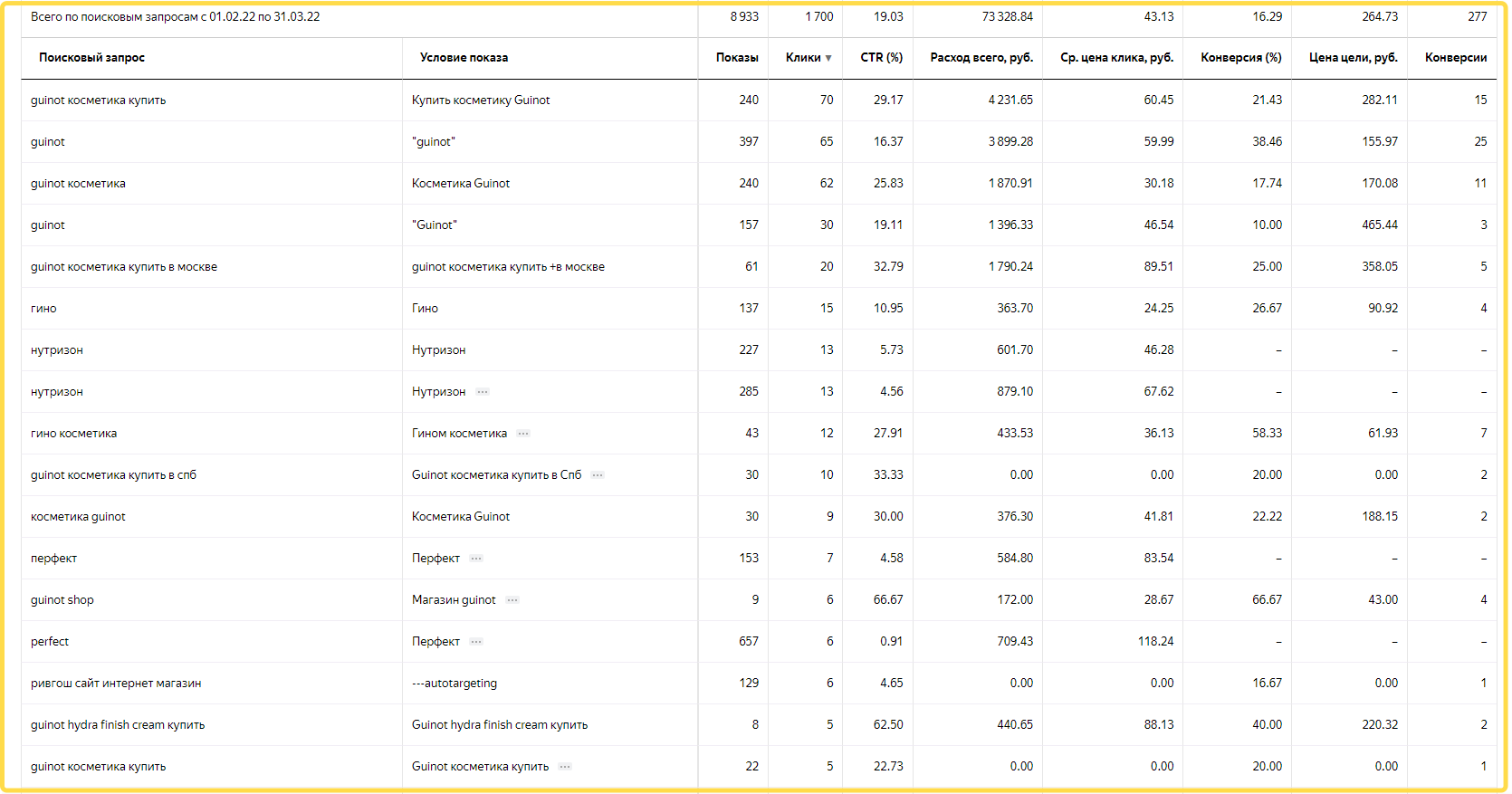 | Всего по поисковым запросам с 01.02.22 по 31.03.22 | | 8 933 | 1 700 | 19.03 | 73 328.84 | 43.13 | 16.29 | 264.73 | 277 |
|---|---|---|---|---|---|---|---|---|---|
| Поисковый запрос | Условие показа | Показы | Клики ▼ | CTR (%) | Расход всего, руб. | Ср. цена клика, руб. | Конверсия (%) | Цена цели, руб. | Конверсии |
| guinot косметика купить | Купить косметику Guinot | 240 | 70 | 29.17 | 4 231.65 | 60.45 | 21.43 | 282.11 | 15 |
| guinot | "guinot" | 397 | 65 | 16.37 | 3 899.28 | 59.99 | 38.46 | 155.97 | 25 |
| guinot косметика | Косметика Guinot | 240 | 62 | 25.83 | 1 870.91 | 30.18 | 17.74 | 170.08 | 11 |
| guinot | "Guinot" | 157 | 30 | 19.11 | 1 396.33 | 46.54 | 10.00 | 465.44 | 3 |
| guinot косметика купить в москве | guinot косметика купить +в москве | 61 | 20 | 32.79 | 1 790.24 | 89.51 | 25.00 | 358.05 | 5 |
| гино | Гино | 137 | 15 | 10.95 | 363.70 | 24.25 | 26.67 | 90.92 | 4 |
| нутризон | Нутризон | 227 | 13 | 5.73 | 601.70 | 46.28 | – | – | – |
| нутризон | Нутризон ··· | 285 | 13 | 4.56 | 879.10 | 67.62 | – | – | – |
| гино косметика | Гином косметика ··· | 43 | 12 | 27.91 | 433.53 | 36.13 | 58.33 | 61.93 | 7 |
| guinot косметика купить в спб | Guinot косметика купить в Спб ··· | 30 | 10 | 33.33 | 0.00 | 0.00 | 20.00 | 0.00 | 2 |
| косметика guinot | Косметика Guinot | 30 | 9 | 30.00 | 376.30 | 41.81 | 22.22 | 188.15 | 2 |
| перфект | Перфект ··· | 153 | 7 | 4.58 | 584.80 | 83.54 | – | – | – |
| guinot shop | Магазин guinot ··· | 9 | 6 | 66.67 | 172.00 | 28.67 | 66.67 | 43.00 | 4 |
| perfect | Перфект ··· | 657 | 6 | 0.91 | 709.43 | 118.24 | – | – | – |
| ривгош сайт интернет магазин | ---autotargeting | 129 | 6 | 4.65 | 0.00 | 0.00 | 16.67 | 0.00 | 1 |
| guinot hydra finish cream купить | Guinot hydra finish cream купить | 8 | 5 | 62.50 | 440.65 | 88.13 | 40.00 | 220.32 | 2 |
| guinot косметика купить | Guinot косметика купить ··· | 22 | 5 | 22.73 | 0.00 | 0.00 | 20.00 | 0.00 | 1 |